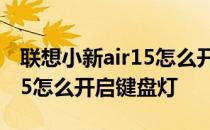 联想小新air15怎么开
5怎么开启键盘灯